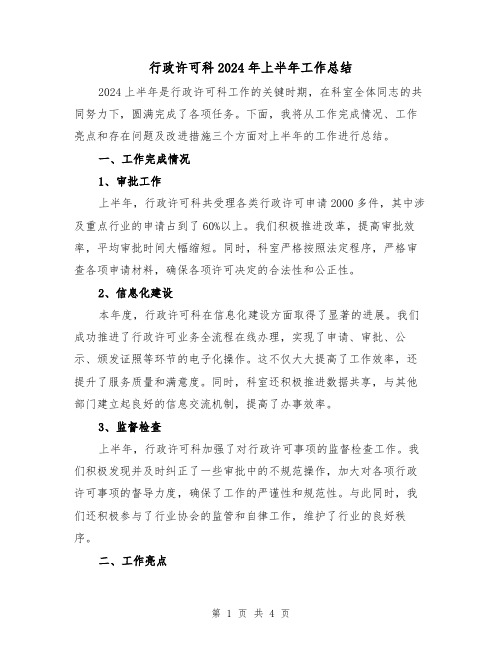 行政许可科2024年上半年工作总结

2024上半年是行政许可科工作的关键时期，在科室全体同志的共同努力下，圆满完成了各项任务。下面，我将从工作完成情况、工作亮点和存在问题及改进措施三个方面对上半年的工作进行总结。

一、工作完成情况

1、审批工作

上半年，行政许可科共受理各类行政许可申请2000多件，其中涉及重点行业的申请占到了60%以上。我们积极推进改革，提高审批效率，平均审批时间大幅缩短。同时，科室严格按照法定程序，严格审查各项申请材料，确保各项许可决定的合法性和公正性。

2、信息化建设

本年度，行政许可科在信息化建设方面取得了显著的进展。我们成功推进了行政许可业务全流程在线办理，实现了申请、审批、公示、颁发证照等环节的电子化操作。这不仅大大提高了工作效率，还提升了服务质量和满意度。同时，科室还积极推进数据共享，与其他部门建立起良好的信息交流机制，提高了办事效率。

3、监督检查

上半年，行政许可科加强了对行政许可事项的监督检查工作。我们积极发现并及时纠正了一些审批中的不规范操作，加大对各项行政许可事项的督导力度，确保了工作的严谨性和规范性。与此同时，我们还积极参与了行业协会的监管和自律工作，维护了行业的良好秩序。

二、工作亮点

第 1 页 共 4 页